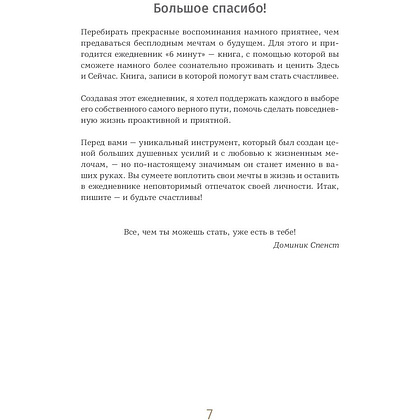 Большое спасибо!

Перебирать прекрасные воспоминания намного приятнее, чем предаваться бесплодным мечтам о будущем. Для этого и пригодится ежедневник «6 минут» — книга, с помощью которой вы сможете намного более сознательно проживать и ценить Здесь и Сейчас. Книга, записи в которой помогут вам стать счастливее.

Создавая этот ежедневник, я хотел поддержать каждого в выборе его собственного самого верного пути, помочь сделать повседневную жизнь проактивной и приятной.

Перед вами — уникальный инструмент, который был создан ценой больших душевных усилий и с любовью к жизненным мелочам, — но по-настоящему значимым он станет именно в ваших руках. Вы сумеете воплотить свои мечты в жизнь и оставить в ежедневнике неповторимый отпечаток своей личности. Итак, пишите — и будьте счастливы!

Все, чем ты можешь стать, уже есть в тебе!
Доминик Спенст

7